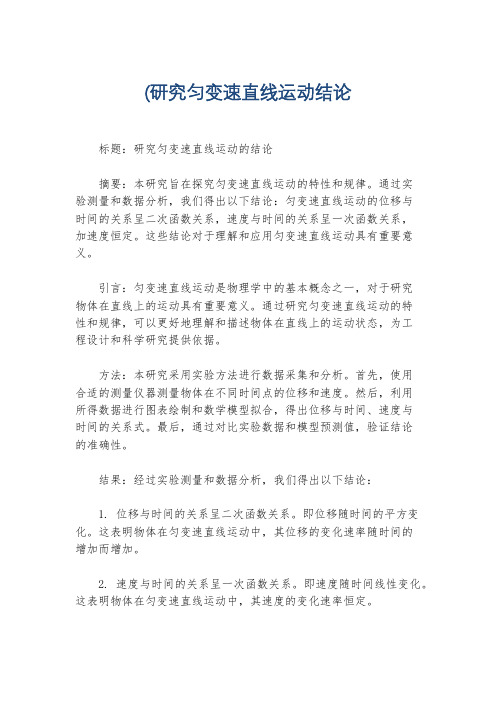 (研究匀变速直线运动结论

标题：研究匀变速直线运动的结论

摘要：本研究旨在探究匀变速直线运动的特性和规律。通过实验测量和数据分析，我们得出以下结论：匀变速直线运动的位移与时间的关系呈二次函数关系，速度与时间的关系呈一次函数关系，加速度恒定。这些结论对于理解和应用匀变速直线运动具有重要意义。

引言：匀变速直线运动是物理学中的基本概念之一，对于研究物体在直线上的运动具有重要意义。通过研究匀变速直线运动的特性和规律，可以更好地理解和描述物体在直线上的运动状态，为工程设计和科学研究提供依据。

方法：本研究采用实验方法进行数据采集和分析。首先，使用合适的测量仪器测量物体在不同时间点的位移和速度。然后，利用所得数据进行图表绘制和数学模型拟合，得出位移与时间、速度与时间的关系式。最后，通过对比实验数据和模型预测值，验证结论的准确性。

结果：经过实验测量和数据分析，我们得出以下结论：

1. 位移与时间的关系呈二次函数关系。即位移随时间的平方变化。这表明物体在匀变速直线运动中，其位移的变化速率随时间的增加而增加。

2. 速度与时间的关系呈一次函数关系。即速度随时间线性变化。这表明物体在匀变速直线运动中，其速度的变化速率恒定。